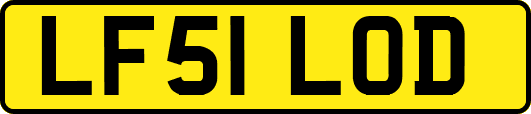 LF51 LOD